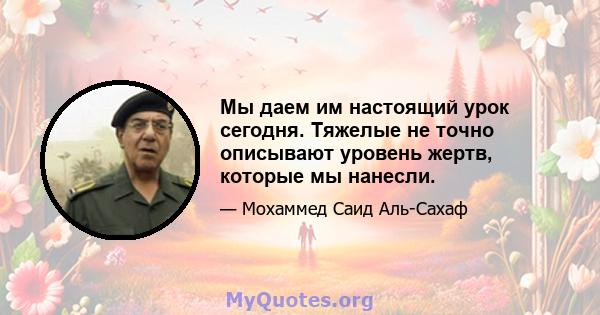 Мы даем им настоящий урок сегодня. Тяжелые не точно описывают уровень жертв, которые мы нанесли.

— Мохаммед Саид Аль-Сахаф

MyQuotes.org